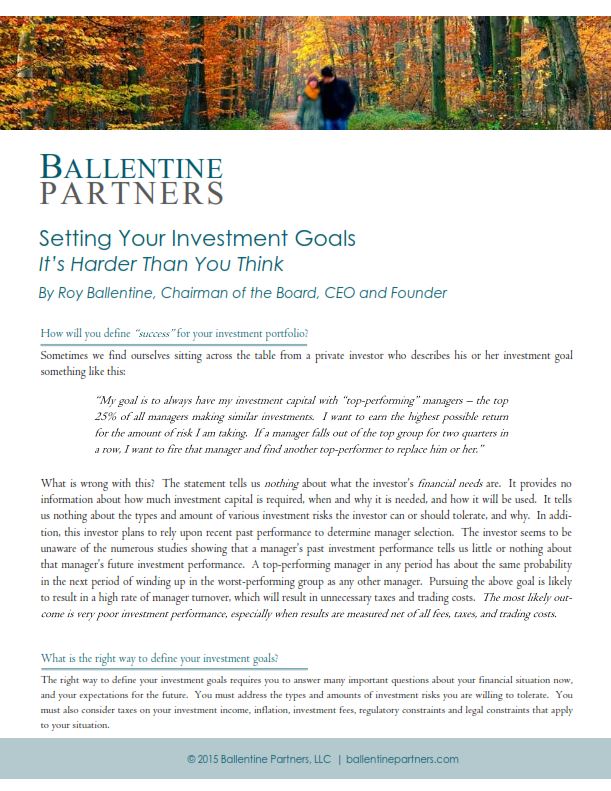 BALLENTINE
PARTNERS

Setting Your Investment Goals
It's Harder Than You Think

By Roy Ballentine, Chairman of the Board, CEO and Founder

How will you define "success" for your investment portfolio?

Sometimes we find ourselves sitting across the table from a private investor who describes his or her investment goal something like this:

"My goal is to always have my investment capital with "top-performing" managers – the top 25% of all managers making similar investments. I want to earn the highest possible return for the amount of risk I am taking. If a manager falls out of the top group for two quarters in a row, I want to fire that manager and find another top-performer to replace him or her."

What is wrong with this? The statement tells us nothing about what the investor's financial needs are. It provides no information about how much investment capital is required, when and why it is needed, and how it will be used. It tells us nothing about the types and amount of various investment risks the investor can or should tolerate, and why. In addition, this investor plans to rely upon recent past performance to determine manager selection. The investor seems to be unaware of the numerous studies showing that a manager's past investment performance tells us little or nothing about that manager's future investment performance. A top-performing manager in any period has about the same probability in the next period of winding up in the worst-performing group as any other manager. Pursuing the above goal is likely to result in a high rate of manager turnover, which will result in unnecessary taxes and trading costs. The most likely outcome is very poor investment performance, especially when results are measured net of all fees, taxes, and trading costs.

What is the right way to define your investment goals?

The right way to define your investment goals requires you to answer many important questions about your financial situation now, and your expectations for the future. You must address the types and amounts of investment risks you are willing to tolerate. You must also consider taxes on your investment income, inflation, investment fees, regulatory constraints and legal constraints that apply to your situation.

© 2015 Ballentine Partners, LLC | ballentinepartners.com